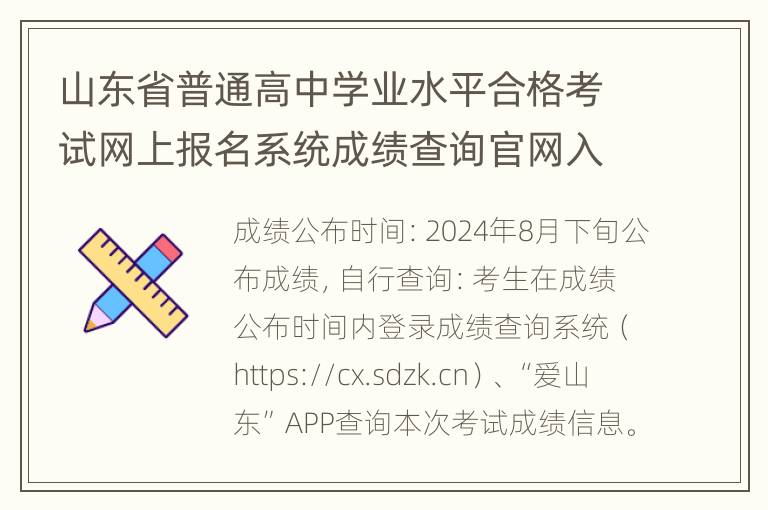 山东省普通高中学业水平合格考试网上报名系统成绩查询官网入

成绩公布时间: 2024年8月下旬公布成绩, 自行查询: 考生在成绩公布时间内登录成绩查询系统（https://cx.sdzk.cn）、“爱山东” APP查询本次考试成绩信息。